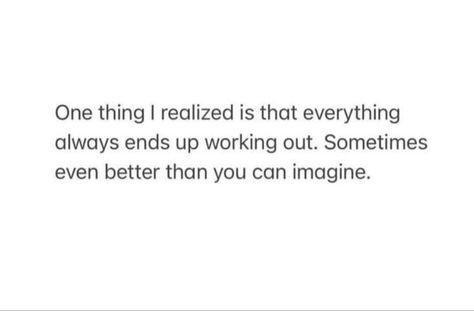 One thing I realized is that everything always ends up working out. Sometimes even better than you can imagine.